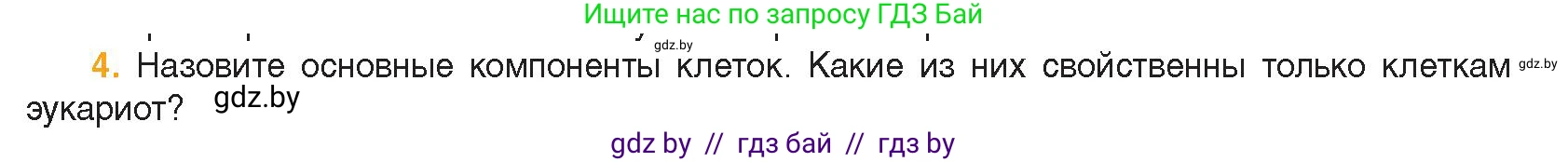 Ищите нас по запросу ГДЗ Бай

gdz.by

4. Назовите основные компоненты клеток. Какие из них свойственны только клеткам gdz.by эукариот? gdz.by

gdz by // гдз бай // гдз by